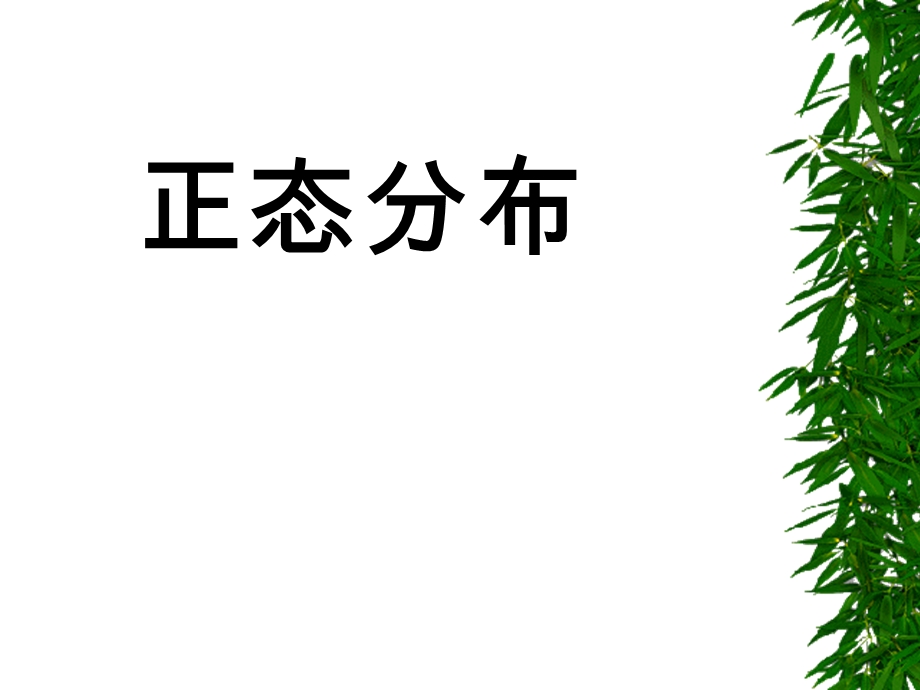 正态分布